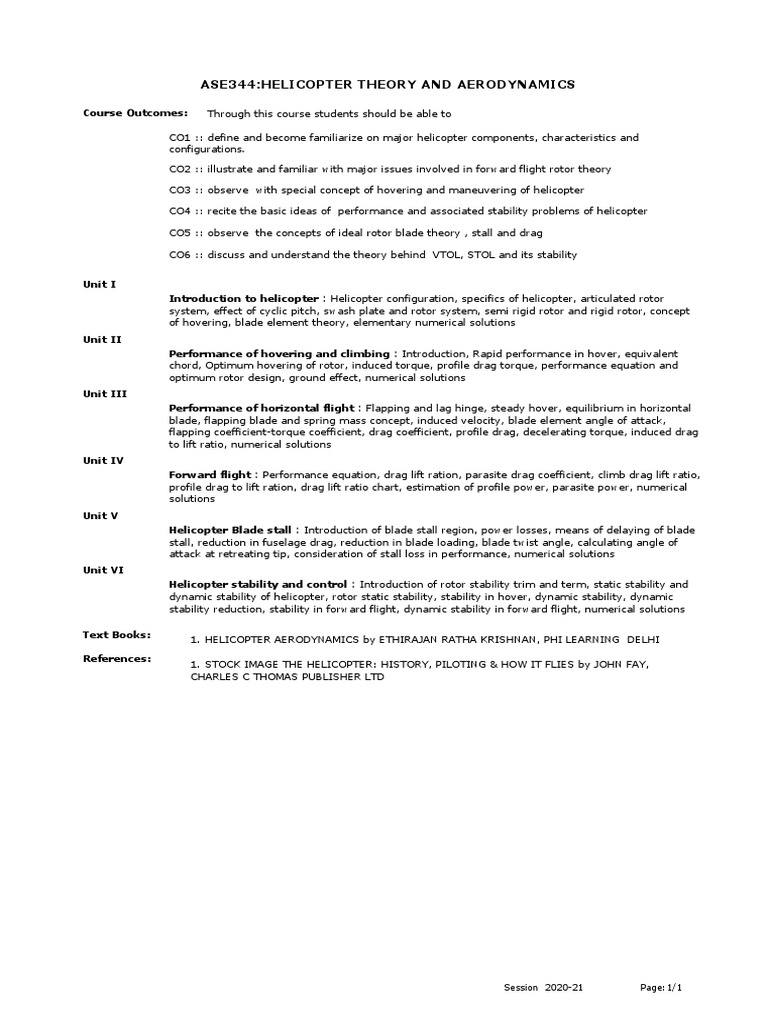 ASE344:HELICOPTER THEORY AND AERODYNAMICS

Course Outcomes: Through this course students should be able to

CO1 :: define and become familiarize on major helicopter components, characteristics and configurations.

CO2 :: illustrate and familiar with major issues involved in forward flight rotor theory

CO3 :: observe with special concept of hovering and maneuvering of helicopter

CO4 :: recite the basic ideas of performance and associated stability problems of helicopter

CO5 :: observe the concepts of ideal rotor blade theory , stall and drag

CO6 :: discuss and understand the theory behind VTOL, STOL and its stability

Unit I

Introduction to helicopter : Helicopter configuration, specifics of helicopter, articulated rotor system, effect of cyclic pitch, swash plate and rotor system, semi rigid rotor and rigid rotor, concept of hovering, blade element theory, elementary numerical solutions

Unit II

Performance of hovering and climbing : Introduction, Rapid performance in hover, equivalent chord, Optimum hovering of rotor, induced torque, profile drag torque, performance equation and optimum rotor design, ground effect, numerical solutions

Unit III

Performance of horizontal flight : Flapping and lag hinge, steady hover, equilibrium in horizontal blade, flapping blade and spring mass concept, induced velocity, blade element angle of attack, flapping coefficient-torque coefficient, drag coefficient, profile drag, decelerating torque, induced drag to lift ratio, numerical solutions

Unit IV

Forward flight : Performance equation, drag lift ration, parasite drag coefficient, climb drag lift ratio, profile drag to lift ration, drag lift ratio chart, estimation of profile power, parasite power, numerical solutions

Unit V

Helicopter Blade stall : Introduction of blade stall region, power losses, means of delaying of blade stall, reduction in fuselage drag, reduction in blade loading, blade twist angle, calculating angle of attack at retreating tip, consideration of stall loss in performance, numerical solutions

Unit VI

Helicopter stability and control : Introduction of rotor stability trim and term, static stability and dynamic stability of helicopter, rotor static stability, stability in hover, dynamic stability, dynamic stability reduction, stability in forward flight, dynamic stability in forward flight, numerical solutions

Text Books: 1. HELICOPTER AERODYNAMICS by ETHIRAJAN RATHA KRISHNAN, PHI LEARNING DELHI

References: 1. STOCK IMAGE THE HELICOPTER: HISTORY, PILOTING & HOW IT FLIES by JOHN FAY, CHARLES C THOMAS PUBLISHER LTD

Session 2020-21 Page: 1/1